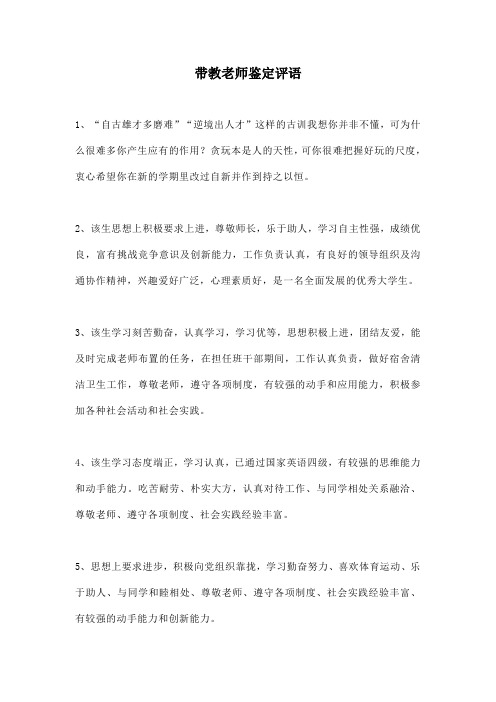 带教老师鉴定评语

1、“自古雄才多磨难”“逆境出人才”这样的古训我想你并非不懂，可为什么很难多你产生应有的作用？贪玩本是人的天性，可你很难把握好玩的尺度，衷心希望你在新的学期里改过自新并作到持之以恒。

2、该生思想上积极要求上进，尊敬师长，乐于助人，学习自主性强，成绩优良，富有挑战竞争意识及创新能力，工作负责认真，有良好的领导组织及沟通协作精神，兴趣爱好广泛，心理素质好，是一名全面发展的优秀大学生。

3、该生学习刻苦勤奋，认真学习，学习优等，思想积极上进，团结友爱，能及时完成老师布置的任务，在担任班干部期间，工作认真负责，做好宿舍清洁卫生工作，尊敬老师，遵守各项制度，有较强的动手和应用能力，积极参加各种社会活动和社会实践。

4、该生学习态度端正，学习认真，已通过国家英语四级，有较强的思维能力和动手能力。吃苦耐劳、朴实大方，认真对待工作、与同学相处关系融洽、尊敬老师、遵守各项制度、社会实践经验丰富。

5、思想上要求进步，积极向党组织靠拢，学习勤奋努力、喜欢体育运动、乐于助人、与同学和睦相处、尊敬老师、遵守各项制度、社会实践经验丰富、有较强的动手能力和创新能力。